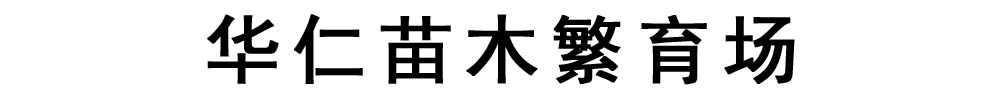 华仁苗木繁育场